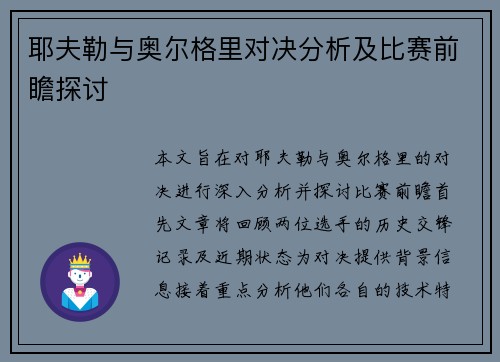 耶夫勒与奥尔格里对决分析及比赛前瞻探讨

本文旨在对耶夫勒与奥尔格里的对决进行深入分析并探讨比赛前瞻首先文章将回顾两位选手的历史交锋记录及近期状态为对决提供背景信息接着重点分析他们各自的技术特